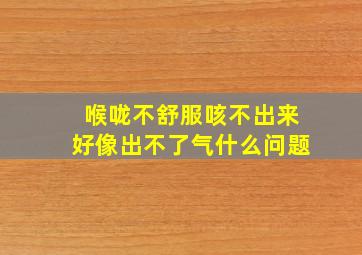 喉咙不舒服咳不出来
好像出不了气什么问题